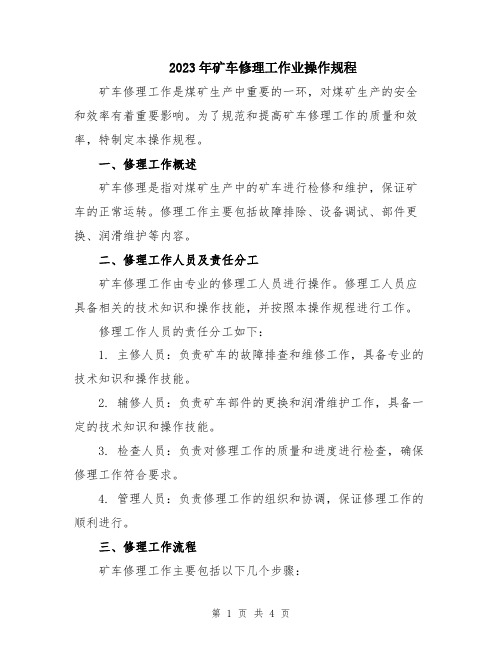 2023年矿车修理工作业操作规程

矿车修理工作是煤矿生产中重要的一环，对煤矿生产的安全和效率有着重要影响。为了规范和提高矿车修理工作的质量和效率，特制定本操作规程。

一、修理工作概述

矿车修理是指对煤矿生产中的矿车进行检修和维护，保证矿车的正常运转。修理工作主要包括故障排除、设备调试、部件更换、润滑维护等内容。

二、修理工作人员及责任分工

矿车修理工作由专业的修理工人员进行操作。修理工人员应具备相关的技术知识和操作技能，并按照本操作规程进行工作。

修理工作人员的责任分工如下：

1. 主修人员：负责矿车的故障排查和维修工作，具备专业的技术知识和操作技能。

2. 辅修人员：负责矿车部件的更换和润滑维护工作，具备一定的技术知识和操作技能。

3. 检查人员：负责对修理工作的质量和进度进行检查，确保修理工作符合要求。

4. 管理人员：负责修理工作的组织和协调，保证修理工作的顺利进行。

三、修理工作流程

矿车修理工作主要包括以下几个步骤：

第 1 页 共 4 页